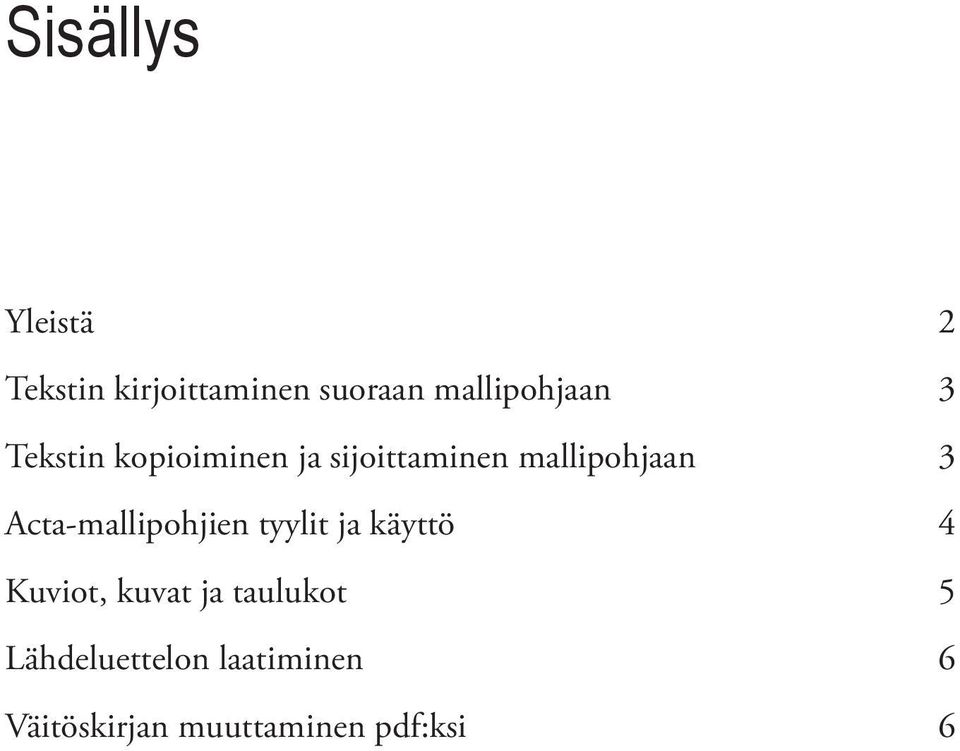 Sisällys

Yleistä 2

Tekstin kirjoittaminen suoraan mallipohjaan 3

Tekstin kopioiminen ja sijoittaminen mallipohjaan 3

Acta-mallipohjien tyylit ja käyttö 4

Kuviot, kuvat ja taulukot 5

Lähdeluettelon laatiminen 6

Väitöskirjan muuttaminen pdf:ksi 6